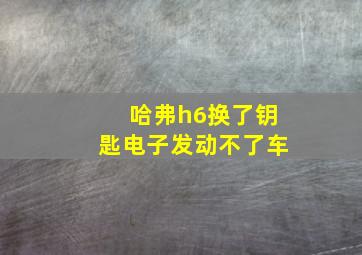 哈弗h6换了钥匙电子发动不了车